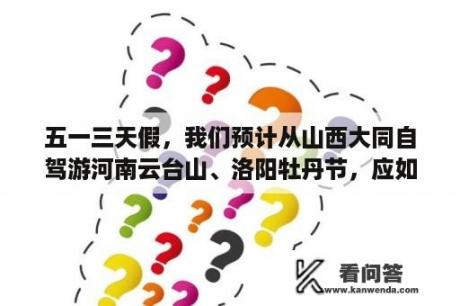 五一三天假，我们预计从山西大同自驾游河南云台山、洛阳牡丹节，应如

看问答
www.kanwenda.com